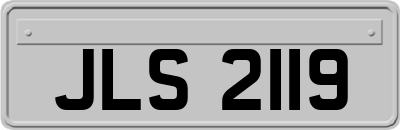 JLS 2119